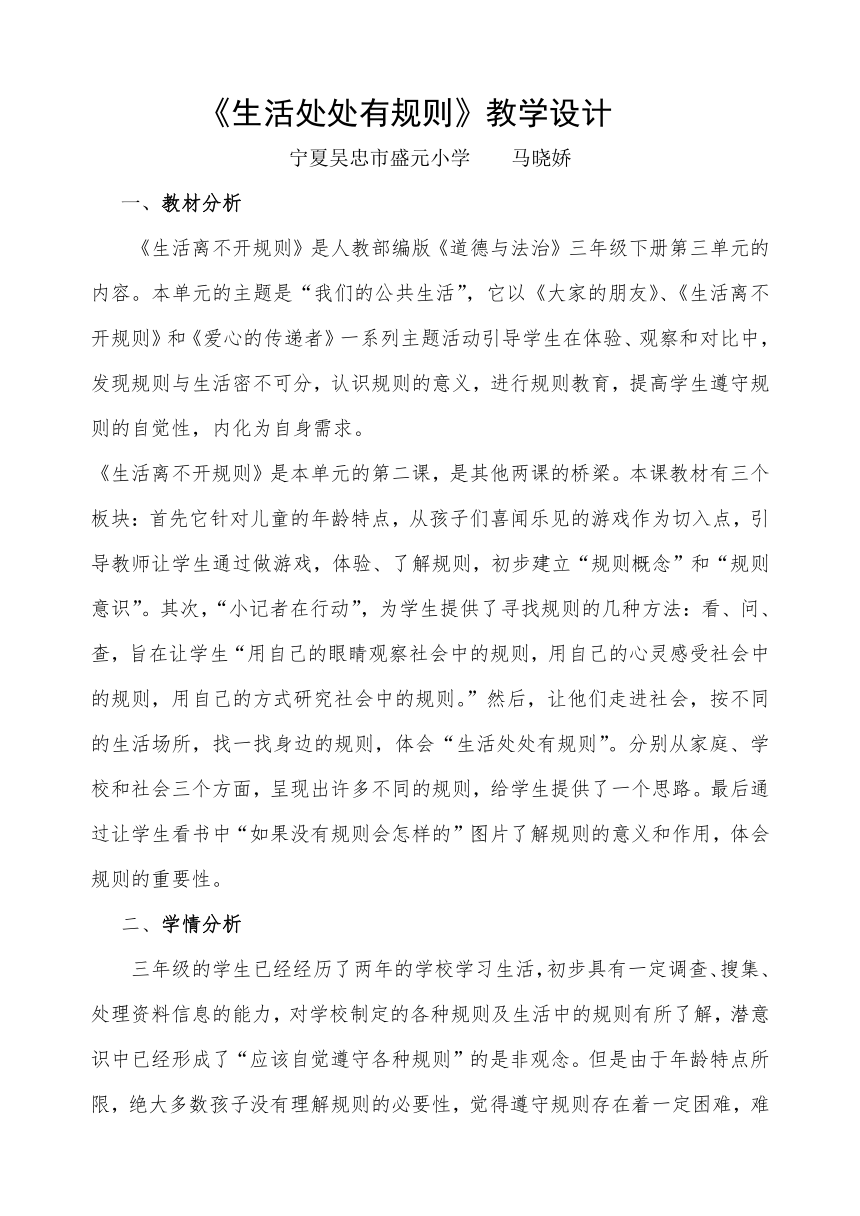 《生活处处有规则》教学设计

宁夏吴忠市盛元小学　　马晓娇

一、教材分析

《生活离不开规则》是人教部编版《道德与法治》三年级下册第三单元的内容。本单元的主题是“我们的公共生活”，它以《大家的朋友》、《生活离不开规则》和《爱心的传递者》一系列主题活动引导学生在体验、观察和对比中，发现规则与生活密不可分，认识规则的意义，进行规则教育，提高学生遵守规则的自觉性，内化为自身需求。

《生活离不开规则》是本单元的第二课，是其他两课的桥梁。本课教材有三个板块：首先它针对儿童的年龄特点，从孩子们喜闻乐见的游戏作为切入点，引导教师让学生通过做游戏，体验、了解规则，初步建立“规则概念”和“规则意识”。其次，“小记者在行动”，为学生提供了寻找规则的几种方法：看、问、查，旨在让学生“用自己的眼睛观察社会中的规则，用自己的心灵感受社会中的规则，用自己的方式研究社会中的规则。”然后，让他们走进社会，按不同的生活场所，找一找身边的规则，体会“生活处处有规则”。分别从家庭、学校和社会三个方面，呈现出许多不同的规则，给学生提供了一个思路。最后通过让学生看书中“如果没有规则会怎样的”图片了解规则的意义和作用，体会规则的重要性。

二、学情分析

三年级的学生已经经历了两年的学校学习生活，初步具有一定调查、搜集、处理资料信息的能力，对学校制定的各种规则及生活中的规则有所了解，潜意识中已经形成了“应该自觉遵守各种规则”的是非观念。但是由于年龄特点所限，绝大多数孩子没有理解规则的必要性，觉得遵守规则存在着一定困难，难